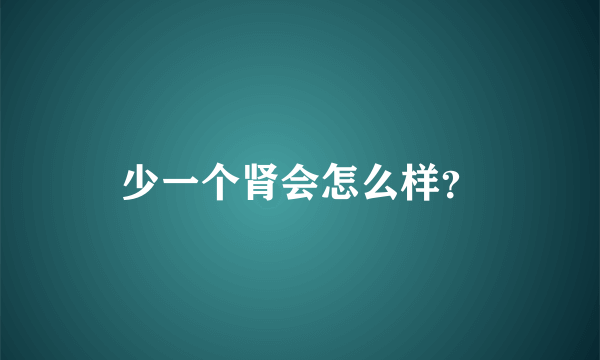 少一个肾会怎么样?